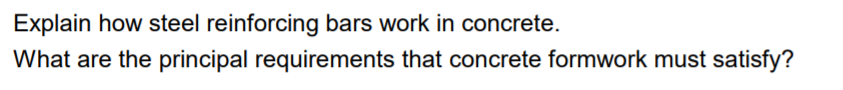 Explain how steel reinforcing bars work in concrete.
What are the principal requirements that concrete formwork must satisfy?